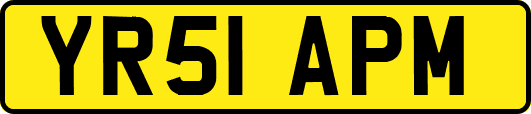 YR51 APM